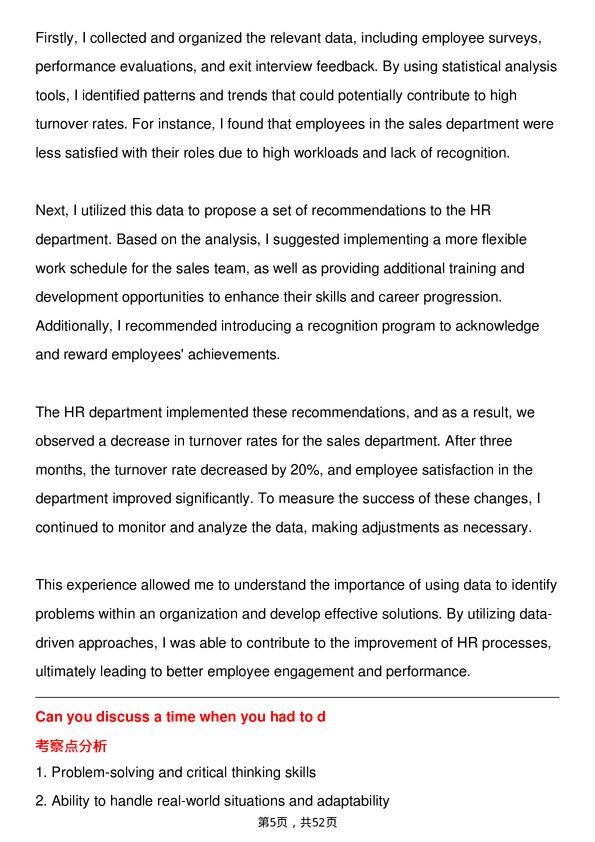 Firstly, I collected and organized the relevant data, including employee surveys, performance evaluations, and exit interview feedback. By using statistical analysis tools, I identified patterns and trends that could potentially contribute to high turnover rates. For instance, I found that employees in the sales department were less satisfied with their roles due to high workloads and lack of recognition.

Next, I utilized this data to propose a set of recommendations to the HR department. Based on the analysis, I suggested implementing a more flexible work schedule for the sales team, as well as providing additional training and development opportunities to enhance their skills and career progression. Additionally, I recommended introducing a recognition program to acknowledge and reward employees' achievements.

The HR department implemented these recommendations, and as a result, we observed a decrease in turnover rates for the sales department. After three months, the turnover rate decreased by 20%, and employee satisfaction in the department improved significantly. To measure the success of these changes, I continued to monitor and analyze the data, making adjustments as necessary.

This experience allowed me to understand the importance of using data to identify problems within an organization and develop effective solutions. By utilizing data-driven approaches, I was able to contribute to the improvement of HR processes, ultimately leading to better employee engagement and performance.

Can you discuss a time when you had to d

考察点分析

1. Problem-solving and critical thinking skills

2. Ability to handle real-world situations and adaptability

第5页，共52页